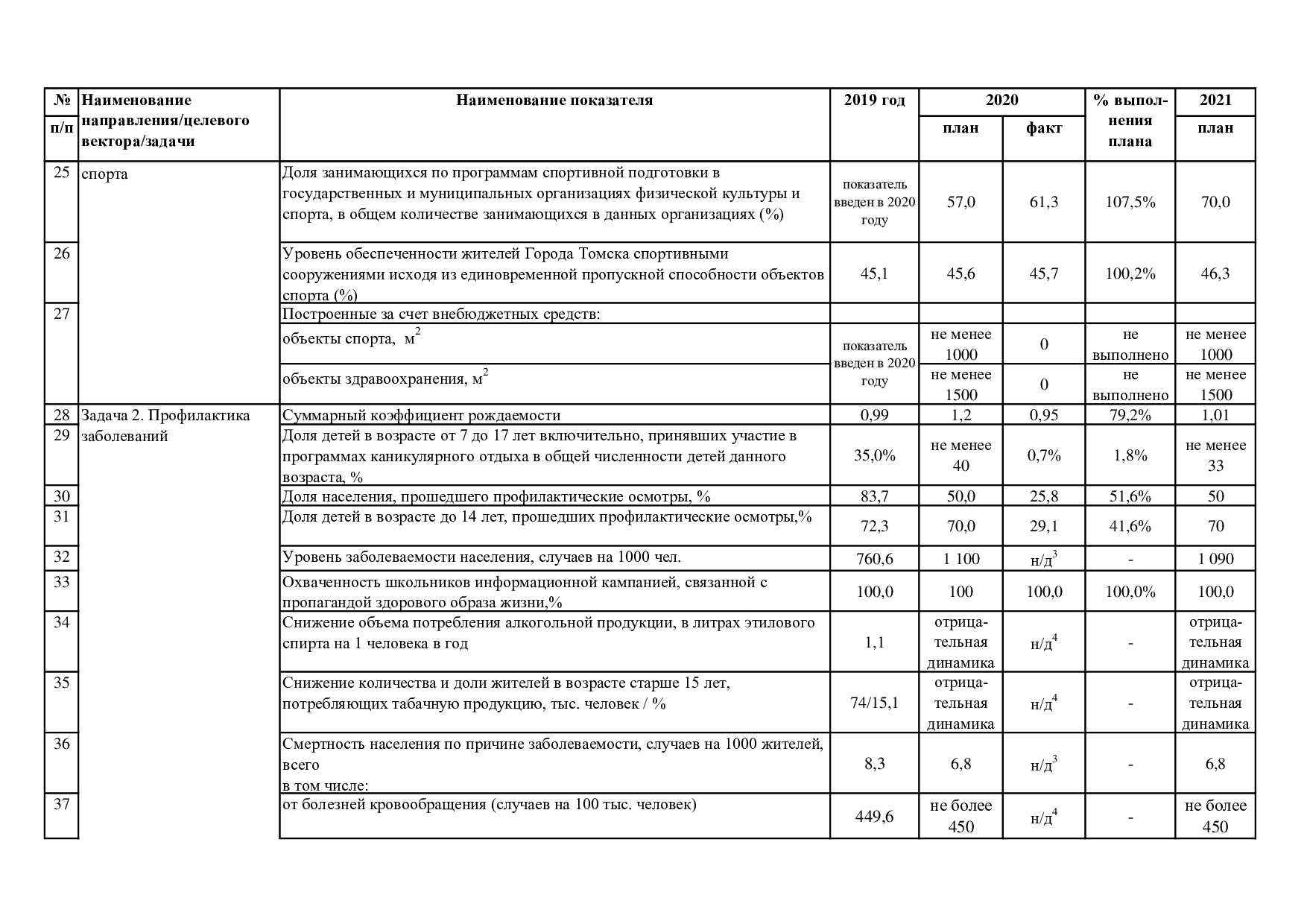 | № п/п | Наименование направления/целевого вектора/задачи | Наименование показателя | 2019 год | 2020 |  | % выполнения плана | 2021 |
|---|---|---|---|---|---|---|---|
|  |  |  |  | план | факт |  | план |
| 25 | спорта | Доля занимающихся по программам спортивной подготовки в государственных и муниципальных организациях физической культуры и спорта, в общем количестве занимающихся в данных организациях (%) | показатель введен в 2020 году | 57,0 | 61,3 | 107,5% | 70,0 |
| 26 |  | Уровень обеспеченности жителей Города Томска спортивными сооружениями исходя из единовременной пропускной способности объектов спорта (%) | 45,1 | 45,6 | 45,7 | 100,2% | 46,3 |
| 27 |  | Построенные за счет внебюджетных средств: |  |  |  |  |  |
|  |  | объекты спорта, $м^2$ | показатель введен в 2020 году | не менее 1000 | 0 | не выполнено | не менее 1000 |
|  |  | объекты здравоохранения, $м^2$ |  | не менее 1500 | 0 | не выполнено | не менее 1500 |
| 28 | Задача 2. Профилактика заболеваний | Суммарный коэффициент рождаемости | 0,99 | 1,2 | 0,95 | 79,2% | 1,01 |
| 29 |  | Доля детей в возрасте от 7 до 17 лет включительно, принявших участие в программах каникулярного отдыха в общей численности детей данного возраста, % | 35,0% | не менее 40 | 0,7% | 1,8% | не менее 33 |
| 30 |  | Доля населения, прошедшего профилактические осмотры, % | 83,7 | 50,0 | 25,8 | 51,6% | 50 |
| 31 |  | Доля детей в возрасте до 14 лет, прошедших профилактические осмотры,% | 72,3 | 70,0 | 29,1 | 41,6% | 70 |
| 32 |  | Уровень заболеваемости населения, случаев на 1000 чел. | 760,6 | 1 100 | н/д$^{3}$ | - | 1 090 |
| 33 |  | Охваченность школьников информационной кампанией, связанной с пропагандой здорового образа жизни,% | 100,0 | 100 | 100,0 | 100,0% | 100,0 |
| 34 |  | Снижение объема потребления алкогольной продукции, в литрах этилового спирта на 1 человека в год | 1,1 | отрицательная динамика | н/д$^{4}$ | - | отрицательная динамика |
| 35 |  | Снижение количества и доли жителей в возрасте старше 15 лет, потребляющих табачную продукцию, тыс. человек / % | 74/15,1 | отрицательная динамика | н/д$^{4}$ | - | отрицательная динамика |
| 36 |  | Смертность населения по причине заболеваемости, случаев на 1000 жителей, всего в том числе: | 8,3 | 6,8 | н/д$^{3}$ | - | 6,8 |
| 37 |  | от болезней кровообращения (случаев на 100 тыс. человек) | 449,6 | не более 450 | н/д$^{4}$ | - | не более 450 |